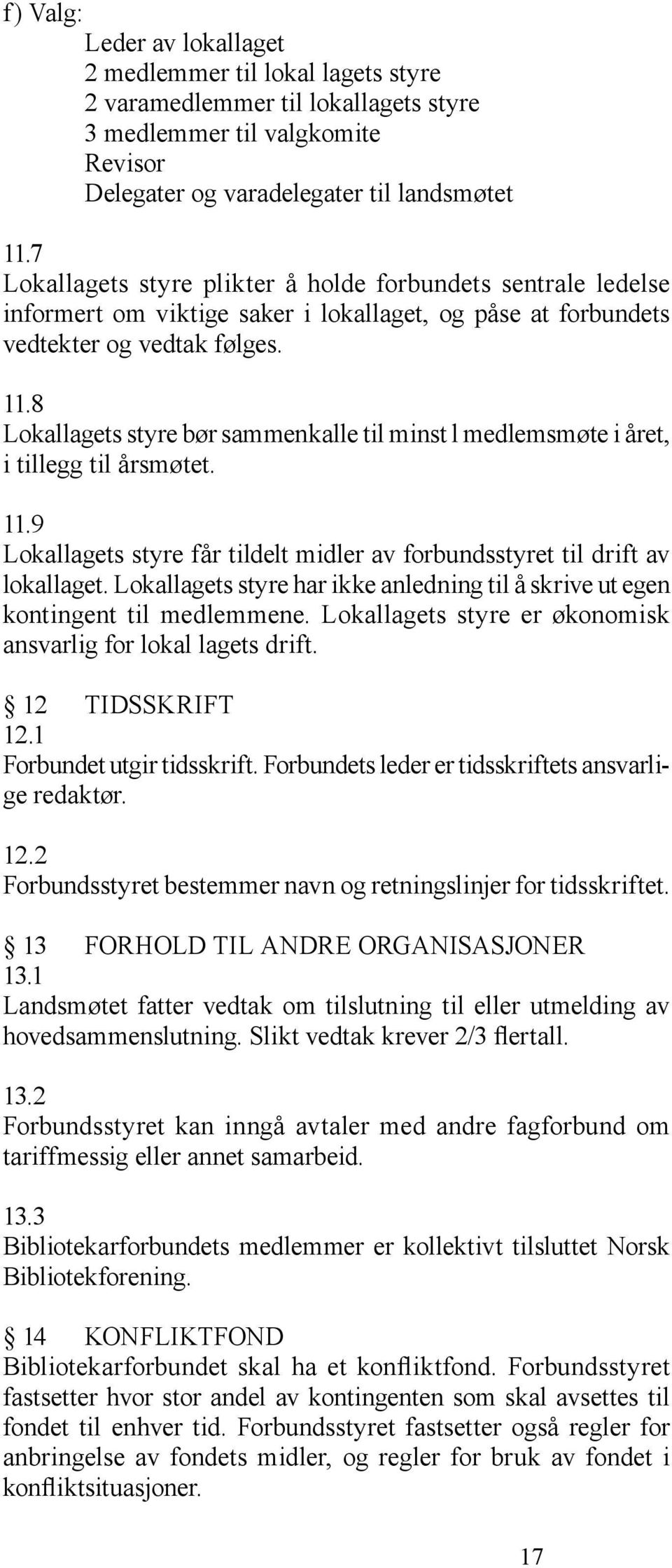 f) Valg:
Leder av lokallaget
2 medlemmer til lokal lagets styre
2 varamedlemmer til lokallagets styre
3 medlemmer til valgkomite
Revisor
Delegater og varadelegater til landsmøtet

11.7
Lokallagets styre plikter å holde forbundets sentrale ledelse informert om viktige saker i lokallaget, og påse at forbundets vedtekter og vedtak følges.

11.8
Lokallagets styre bør sammenkalle til minst l medlemsmøte i året, i tillegg til årsmøtet.

11.9
Lokallagets styre får tildelt midler av forbundsstyret til drift av lokallaget. Lokallagets styre har ikke anledning til å skrive ut egen kontingent til medlemmene. Lokallagets styre er økonomisk ansvarlig for lokal lagets drift.

§ 12 TIDSSKRIFT
12.1
Forbundet utgir tidsskrift. Forbundets leder er tidsskriftets ansvarlige redaktør.

12.2
Forbundsstyret bestemmer navn og retningslinjer for tidsskriftet.

§ 13 FORHOLD TIL ANDRE ORGANISASJONER
13.1
Landsmøtet fatter vedtak om tilslutning til eller utmelding av hovedsammenslutning. Slikt vedtak krever 2/3 flertall.

13.2
Forbundsstyret kan inngå avtaler med andre fagforbund om tariffmessig eller annet samarbeid.

13.3
Bibliotekarforbundets medlemmer er kollektivt tilsluttet Norsk Bibliotekforening.

§ 14 KONFLIKTFOND
Bibliotekarforbundet skal ha et konfliktfond. Forbundsstyret fastsetter hvor stor andel av kontingenten som skal avsettes til fondet til enhver tid. Forbundsstyret fastsetter også regler for anbringelse av fondets midler, og regler for bruk av fondet i konfliktsituasjoner.

17